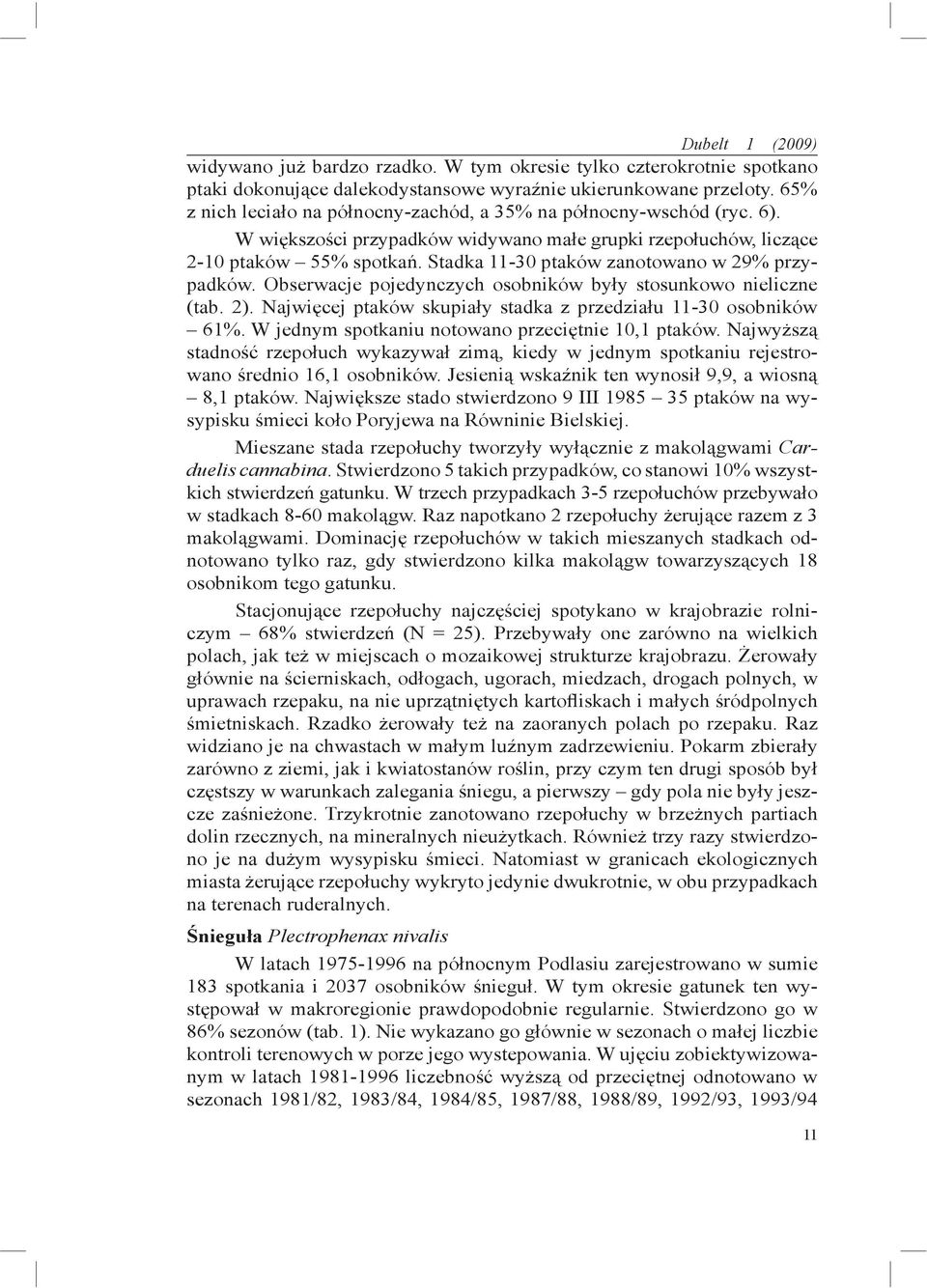 Dubelt 1 (2009)

widywano już bardzo rzadko. W tym okresie tylko czterokrotnie spotkano ptaki dokonujące dalekodystansowe wyraźnie ukierunkowane przeloty. 65% z nich leciało na północny-zachód, a 35% na północny-wschód (ryc. 6).

W większości przypadków widywano małe grupki rzepołuchów, liczące 2-10 ptaków – 55% spotkań. Stadka 11-30 ptaków zanotowano w 29% przypadków. Obserwacje pojedynczych osobników były stosunkowo nieliczne (tab. 2). Najwięcej ptaków skupiały stadka z przedziału 11-30 osobników – 61%. W jednym spotkaniu notowano przeciętnie 10,1 ptaków. Najwyższą stadność rzepołuch wykazywał zimą, kiedy w jednym spotkaniu rejestrowano średnio 16,1 osobników. Jesienią wskaźnik ten wynosił 9,9, a wiosną – 8,1 ptaków. Największe stado stwierdzono 9 III 1985 – 35 ptaków na wysypisku śmieci koło Poryjewa na Równinie Bielskiej.

Mieszane stada rzepołuchy tworzyły wyłącznie z makolągwami Carduelis cannabina. Stwierdzono 5 takich przypadków, co stanowi 10% wszystkich stwierdzeń gatunku. W trzech przypadkach 3-5 rzepołuchów przebywało w stadkach 8-60 makolągw. Raz napotkano 2 rzepołuchy żerujące razem z 3 makolągwami. Dominację rzepołuchów w takich mieszanych stadkach odnotowano tylko raz, gdy stwierdzono kilka makolągw towarzyszących 18 osobnikom tego gatunku.

Stacjonujące rzepołuchy najczęściej spotykano w krajobrazie rolniczym – 68% stwierdzeń (N = 25). Przebywały one zarówno na wielkich polach, jak też w miejscach o mozaikowej strukturze krajobrazu. Żerowały głównie na ścierniskach, odłogach, ugorach, miedzach, drogach polnych, w uprawach rzepaku, na nie uprzątniętych kartofliskach i małych śródpolnych śmietniskach. Rzadko żerowały też na zaoranych polach po rzepaku. Raz widziano je na chwastach w małym luźnym zadrzewieniu. Pokarm zbierały zarówno z ziemi, jak i kwiatostanów roślin, przy czym ten drugi sposób był częstszy w warunkach zalegania śniegu, a pierwszy – gdy pola nie były jeszcze zaśnieżone. Trzykrotnie zanotowano rzepołuchy w brzeżnych partiach dolin rzecznych, na mineralnych nieużytkach. Również trzy razy stwierdzono je na dużym wysypisku śmieci. Natomiast w granicach ekologicznych miasta żerujące rzepołuchy wykryto jedynie dwukrotnie, w obu przypadkach na terenach ruderalnych.

Śnieguła Plectrophenax nivalis

W latach 1975-1996 na północnym Podlasiu zarejestrowano w sumie 183 spotkania i 2037 osobników śnieguł. W tym okresie gatunek ten występował w makroregionie prawdopodobnie regularnie. Stwierdzono go w 86% sezonów (tab. 1). Nie wykazano go głównie w sezonach o małej liczbie kontroli terenowych w porze jego występowania. W ujęciu zobiektywizowanym w latach 1981-1996 liczebność wyższą od przeciętnej odnotowano w sezonach 1981/82, 1983/84, 1984/85, 1987/88, 1988/89, 1992/93, 1993/94

11